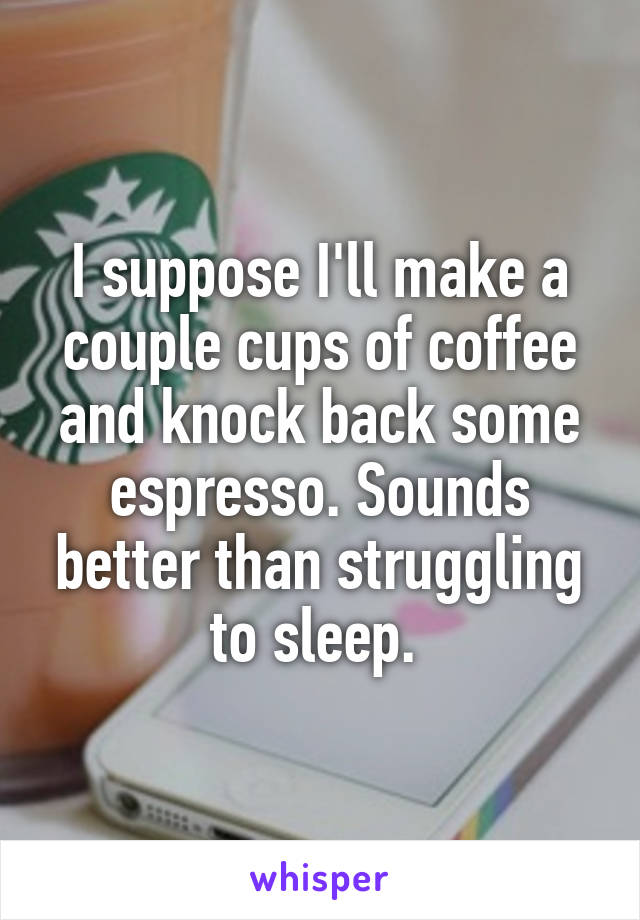 I suppose I'll make a couple cups of coffee and knock back some espresso. Sounds better than struggling to sleep.

whisper